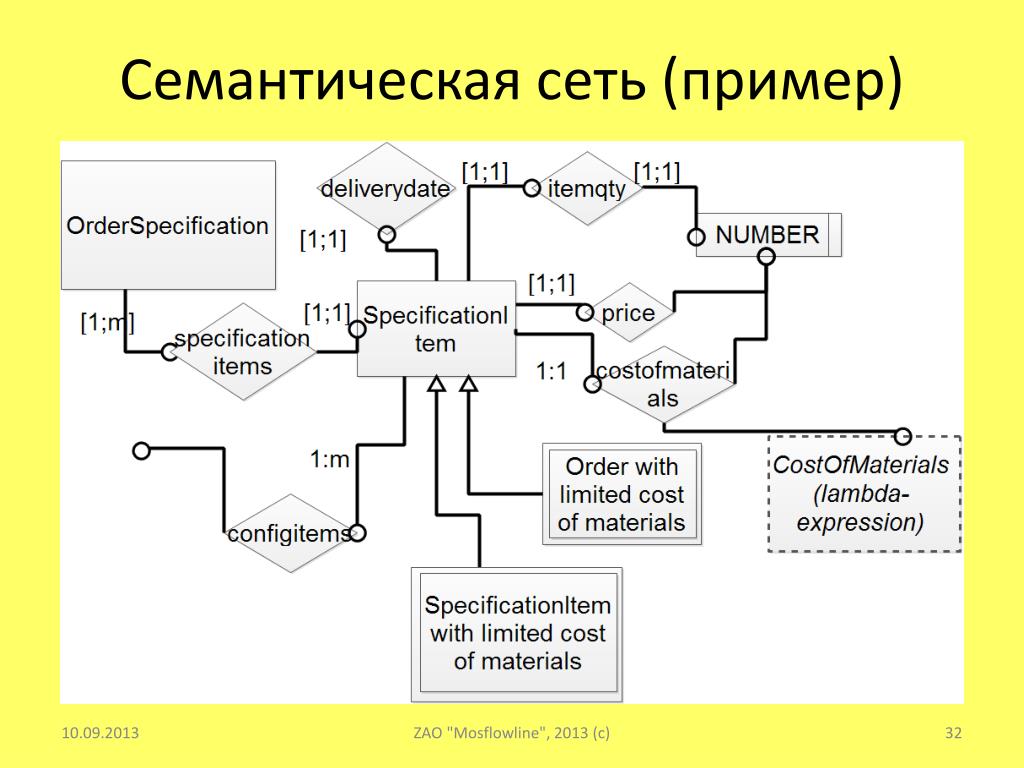 Семантическая сеть (пример)

OrderSpecification

deliverydate

[1;1]

itemqty

[1;1]

NUMBER

[1;1]

[1;m]

specification items

[1;1]

SpecificationItem

[1;1]

price

1:1

costofmaterials

1:m

configitems

Order with limited cost of materials

CostOfMaterials (lambda-expression)

SpecificationItem with limited cost of materials

10.09.2013

ZAO "Mosflowline", 2013 (c)

32